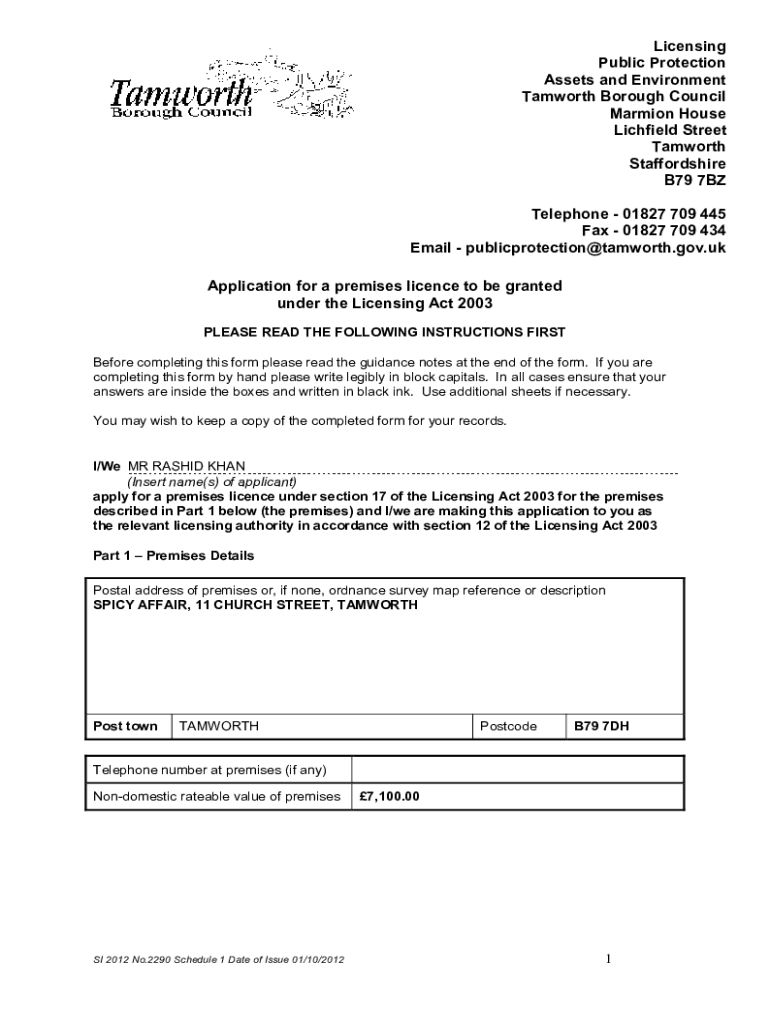 Tamworth
Borough Council

Licensing
Public Protection
Assets and Environment
Tamworth Borough Council
Marmion House
Lichfield Street
Tamworth
Staffordshire
B79 7BZ

Telephone - 01827 709 445
Fax - 01827 709 434
Email - publicprotection@tamworth.gov.uk

Application for a premises licence to be granted under the Licensing Act 2003

PLEASE READ THE FOLLOWING INSTRUCTIONS FIRST

Before completing this form please read the guidance notes at the end of the form. If you are completing this form by hand please write legibly in block capitals. In all cases ensure that your answers are inside the boxes and written in black ink. Use additional sheets if necessary.

You may wish to keep a copy of the completed form for your records.

I/We MR RASHID KHAN
(Insert name(s) of applicant)
apply for a premises licence under section 17 of the Licensing Act 2003 for the premises described in Part 1 below (the premises) and I/we are making this application to you as the relevant licensing authority in accordance with section 12 of the Licensing Act 2003

Part 1 – Premises Details

Postal address of premises or, if none, ordnance survey map reference or description
SPICY AFFAIR, 11 CHURCH STREET, TAMWORTH

| Post town | TAMWORTH | Postcode | B79 7DH |
|---|---|---|---|

| Telephone number at premises (if any) | |
|---|---|
| Non-domestic rateable value of premises | £7,100.00 |

SI 2012 No.2290 Schedule 1 Date of Issue 01/10/2012

1